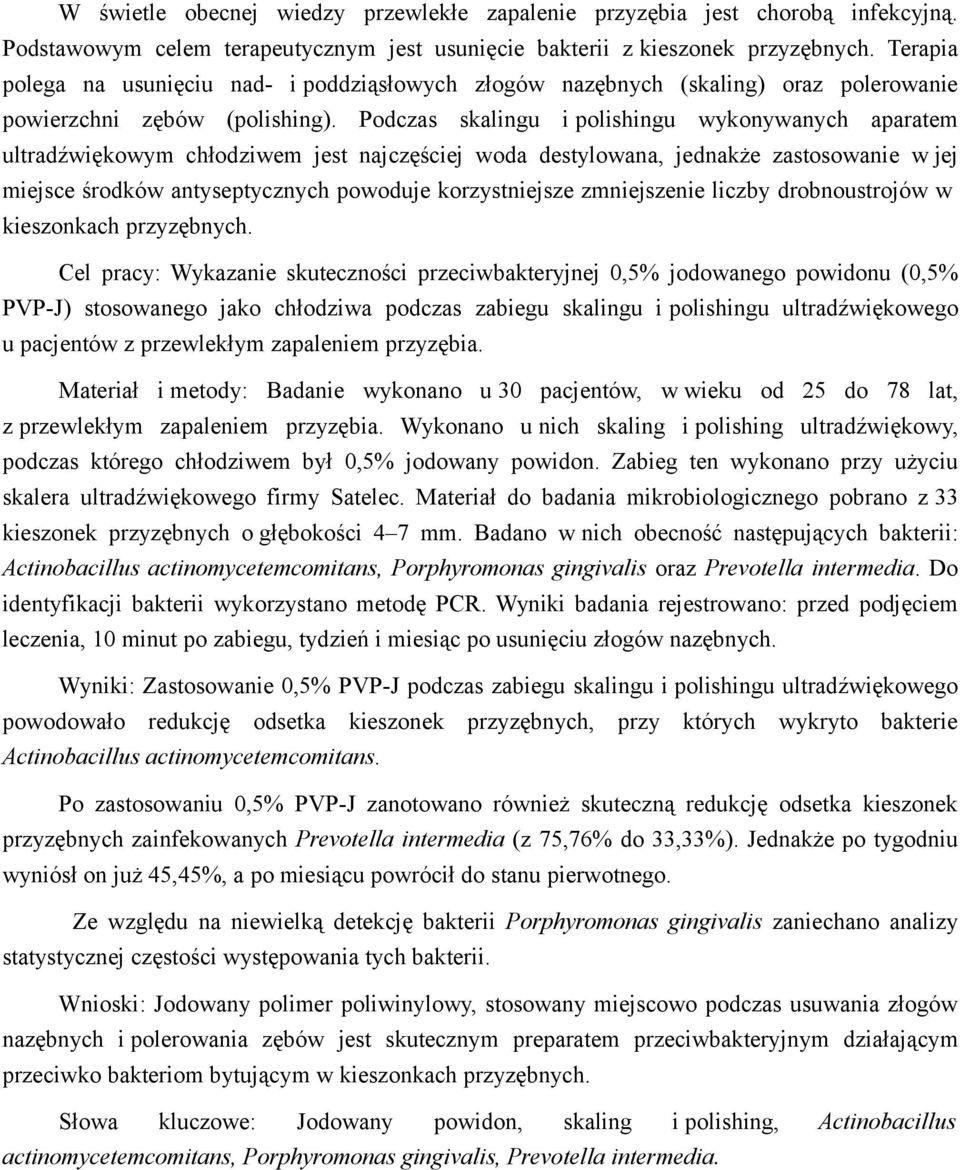 W świetle obecnej wiedzy przewlekłe zapalenie przyzębia jest chorobą infekcyjną. Podstawowym celem terapeutycznym jest usunięcie bakterii z kieszonek przyzębnych. Terapia polega na usunięciu nad- i poddziąsłowych złogów nazębnych (skaling) oraz polerowanie powierzchni zębów (polishing). Podczas skalingu i polishingu wykonywanych aparatem ultradźwiękowym chłodziwem jest najczęściej woda destylowana, jednakże zastosowanie w jej miejsce środków antyseptycznych powoduje korzystniejsze zmniejszenie liczby drobnoustrojów w kieszonkach przyzębnych.

Cel pracy: Wykazanie skuteczności przeciwbakteryjnej 0,5% jodowanego powidonu (0,5% PVP-J) stosowanego jako chłodziwa podczas zabiegu skalingu i polishingu ultradźwiękowego u pacjentów z przewlekłym zapaleniem przyzębia.

Materiał i metody: Badanie wykonano u 30 pacjentów, w wieku od 25 do 78 lat, z przewlekłym zapaleniem przyzębia. Wykonano u nich skaling i polishing ultradźwiękowy, podczas którego chłodziwem był 0,5% jodowany powidon. Zabieg ten wykonano przy użyciu skalera ultradźwiękowego firmy Satelec. Materiał do badania mikrobiologicznego pobrano z 33 kieszonek przyzębnych o głębokości 4–7 mm. Badano w nich obecność następujących bakterii: Actinobacillus actinomycetemcomitans, Porphyromonas gingivalis oraz Prevotella intermedia. Do identyfikacji bakterii wykorzystano metodę PCR. Wyniki badania rejestrowano: przed podjęciem leczenia, 10 minut po zabiegu, tydzień i miesiąc po usunięciu złogów nazębnych.

Wyniki: Zastosowanie 0,5% PVP-J podczas zabiegu skalingu i polishingu ultradźwiękowego powodowało redukcję odsetka kieszonek przyzębnych, przy których wykryto bakterie Actinobacillus actinomycetemcomitans.

Po zastosowaniu 0,5% PVP-J zanotowano również skuteczną redukcję odsetka kieszonek przyzębnych zainfekowanych Prevotella intermedia (z 75,76% do 33,33%). Jednakże po tygodniu wyniósł on już 45,45%, a po miesiącu powrócił do stanu pierwotnego.

Ze względu na niewielką detekcję bakterii Porphyromonas gingivalis zaniechano analizy statystycznej częstości występowania tych bakterii.

Wnioski: Jodowany polimer poliwinylowy, stosowany miejscowo podczas usuwania złogów nazębnych i polerowania zębów jest skutecznym preparatem przeciwbakteryjnym działającym przeciwko bakteriom bytującym w kieszonkach przyzębnych.

Słowa kluczowe: Jodowany powidon, skaling i polishing, Actinobacillus actinomycetemcomitans, Porphyromonas gingivalis, Prevotella intermedia.